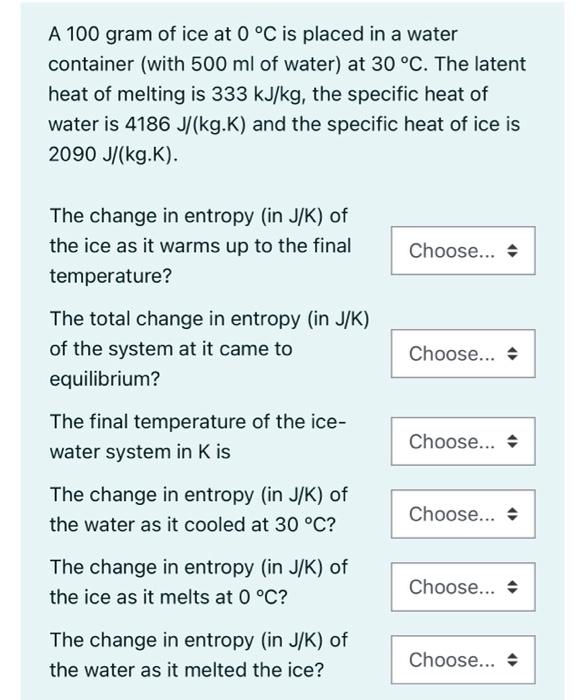 A 100 gram of ice at 0 °C is placed in a water container (with 500 ml of water) at 30 °C. The latent heat of melting is 333 kJ/kg, the specific heat of water is 4186 J/(kg.K) and the specific heat of ice is 2090 J/(kg.K).

The change in entropy (in J/K) of the ice as it warms up to the final temperature?
Choose...

The total change in entropy (in J/K) of the system at it came to equilibrium?
Choose...

The final temperature of the ice-water system in K is
Choose...

The change in entropy (in J/K) of the water as it cooled at 30 °C?
Choose...

The change in entropy (in J/K) of the ice as it melts at 0 °C?
Choose...

The change in entropy (in J/K) of the water as it melted the ice?
Choose...